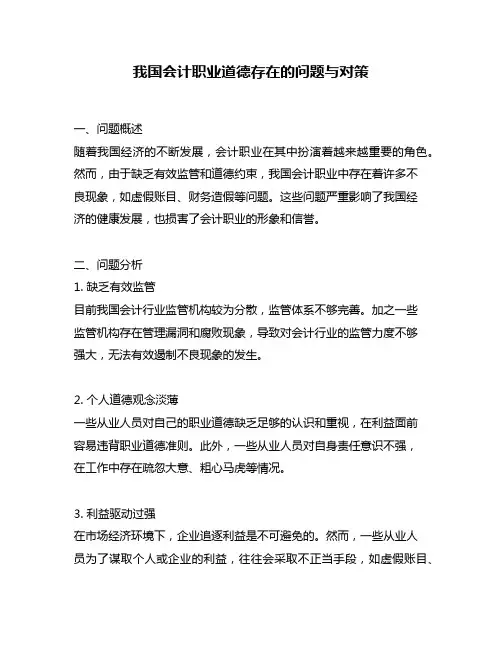 我国会计职业道德存在的问题与对策

一、问题概述
随着我国经济的不断发展，会计职业在其中扮演着越来越重要的角色。然而，由于缺乏有效监管和道德约束，我国会计职业中存在着许多不良现象，如虚假账目、财务造假等问题。这些问题严重影响了我国经济的健康发展，也损害了会计职业的形象和信誉。

二、问题分析
1. 缺乏有效监管
目前我国会计行业监管机构较为分散，监管体系不够完善。加之一些监管机构存在管理漏洞和腐败现象，导致对会计行业的监管力度不够强大，无法有效遏制不良现象的发生。

2. 个人道德观念淡薄
一些从业人员对自己的职业道德缺乏足够的认识和重视，在利益面前容易违背职业道德准则。此外，一些从业人员对自身责任意识不强，在工作中存在疏忽大意、粗心马虎等情况。

3. 利益驱动过强
在市场经济环境下，企业追逐利益是不可避免的。然而，一些从业人员为了谋取个人或企业的利益，往往会采取不正当手段，如虚假账目、